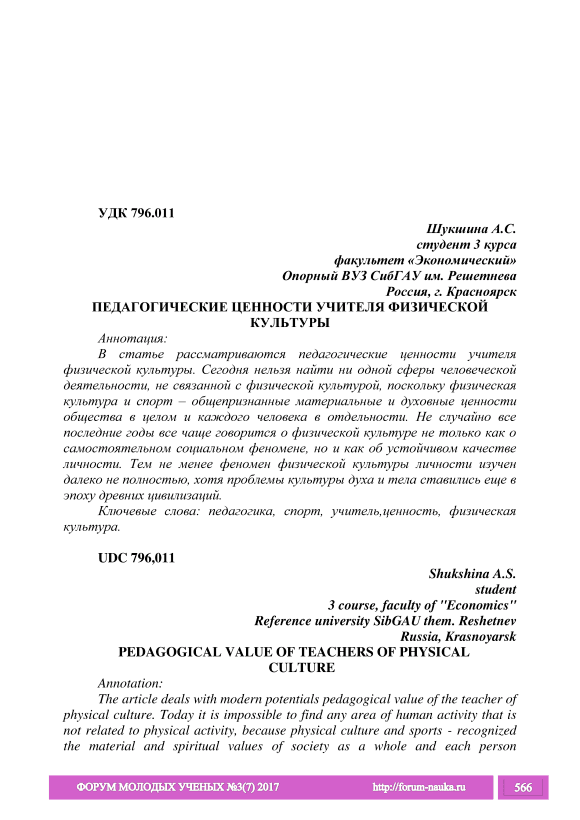 УДК 796.011

Шукшина А.С.
студент 3 курса
факультет «Экономический»
Опорный ВУЗ СибГАУ им. Решетнева
Россия, г. Красноярск

ПЕДАГОГИЧЕСКИЕ ЦЕННОСТИ УЧИТЕЛЯ ФИЗИЧЕСКОЙ КУЛЬТУРЫ

Аннотация:

В статье рассматриваются педагогические ценности учителя физической культуры. Сегодня нельзя найти ни одной сферы человеческой деятельности, не связанной с физической культурой, поскольку физическая культура и спорт – общепризнанные материальные и духовные ценности общества в целом и каждого человека в отдельности. Не случайно все последние годы все чаще говорится о физической культуре не только как о самостоятельном социальном феномене, но и как об устойчивом качестве личности. Тем не менее феномен физической культуры личности изучен далеко не полностью, хотя проблемы культуры духа и тела ставились еще в эпоху древних цивилизаций.

Ключевые слова: педагогика, спорт, учитель,ценность, физическая культура.

UDC 796,011

Shukshina A.S.
student
3 course, faculty of "Economics"
Reference university SibGAU them. Reshetnev
Russia, Krasnoyarsk

PEDAGOGICAL VALUE OF TEACHERS OF PHYSICAL CULTURE

Annotation:

The article deals with modern potentials pedagogical value of the teacher of physical culture. Today it is impossible to find any area of human activity that is not related to physical activity, because physical culture and sports - recognized the material and spiritual values of society as a whole and each person

ФОРУМ МОЛОДЫХ УЧЕНЫХ №3(7) 2017 http://forum-nauka.ru 566